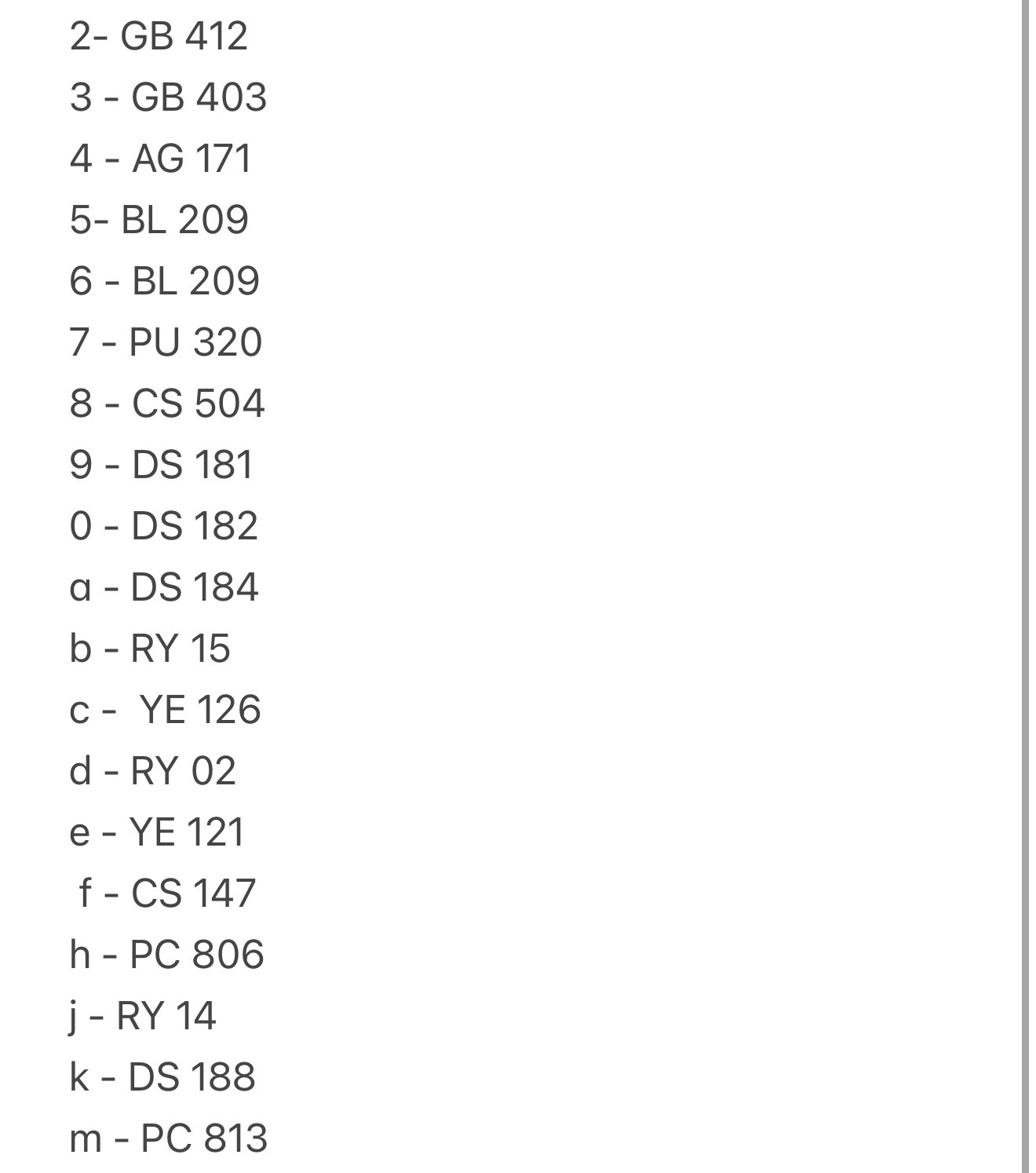 2- GB 412
3 - GB 403
4 - AG 171
5- BL 209
6 - BL 209
7 - PU 320
8 - CS 504
9 - DS 181
0 - DS 182
a - DS 184
b - RY 15
c - YE 126
d - RY 02
e - YE 121
f - CS 147
h - PC 806
j - RY 14
k - DS 188
m - PC 813